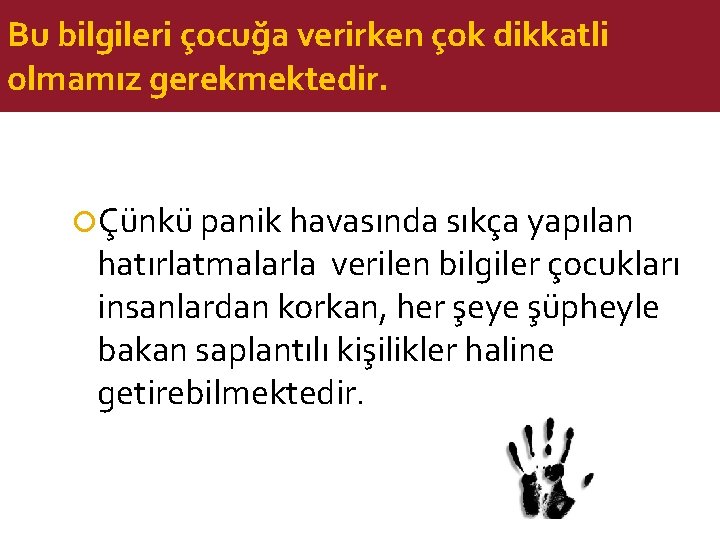 Bu bilgileri çocuğa verirken çok dikkatli olmamız gerekmektedir.

Çünkü panik havasında sıkça yapılan hatırlatmalarla verilen bilgiler çocukları insanlardan korkan, her şeye şüpheyle bakan saplantılı kişilikler haline getirebilmektedir.